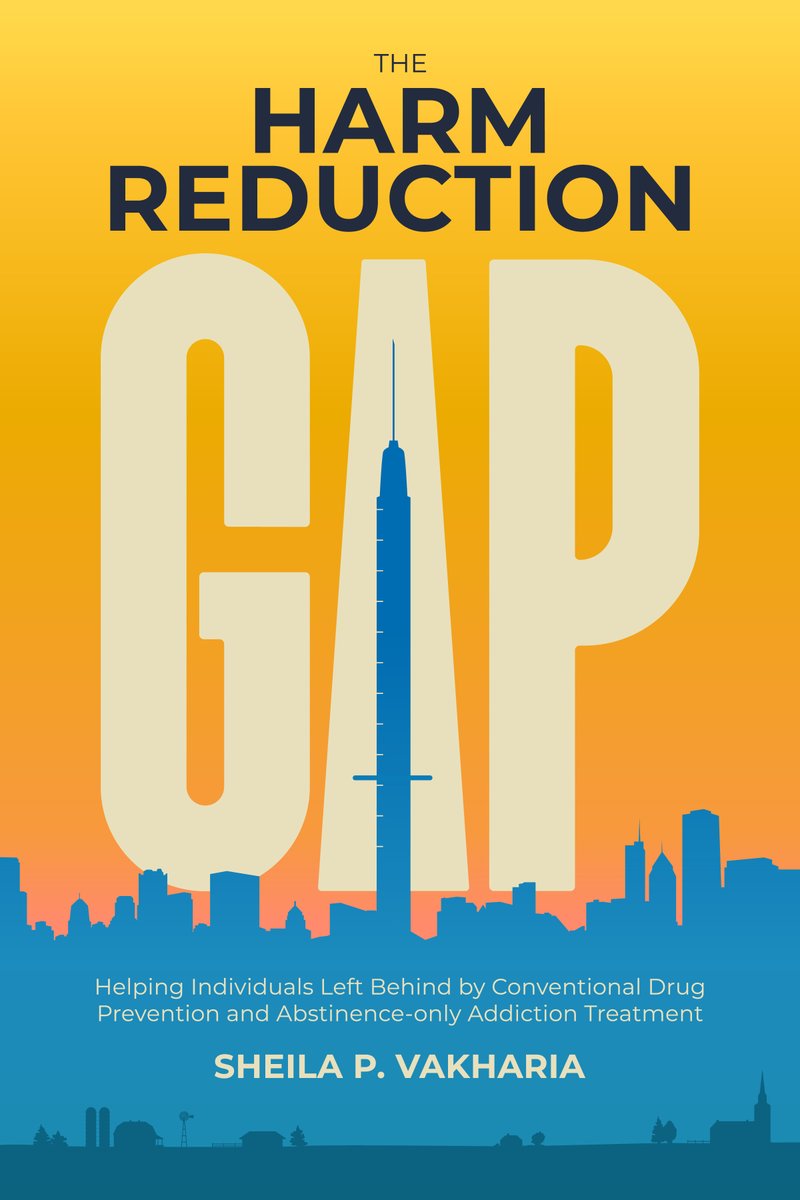 THE
HARM
REDUCTION
GAP

Helping Individuals Left Behind by Conventional Drug Prevention and Abstinence-only Addiction Treatment

SHEILA P. VAKHARIA